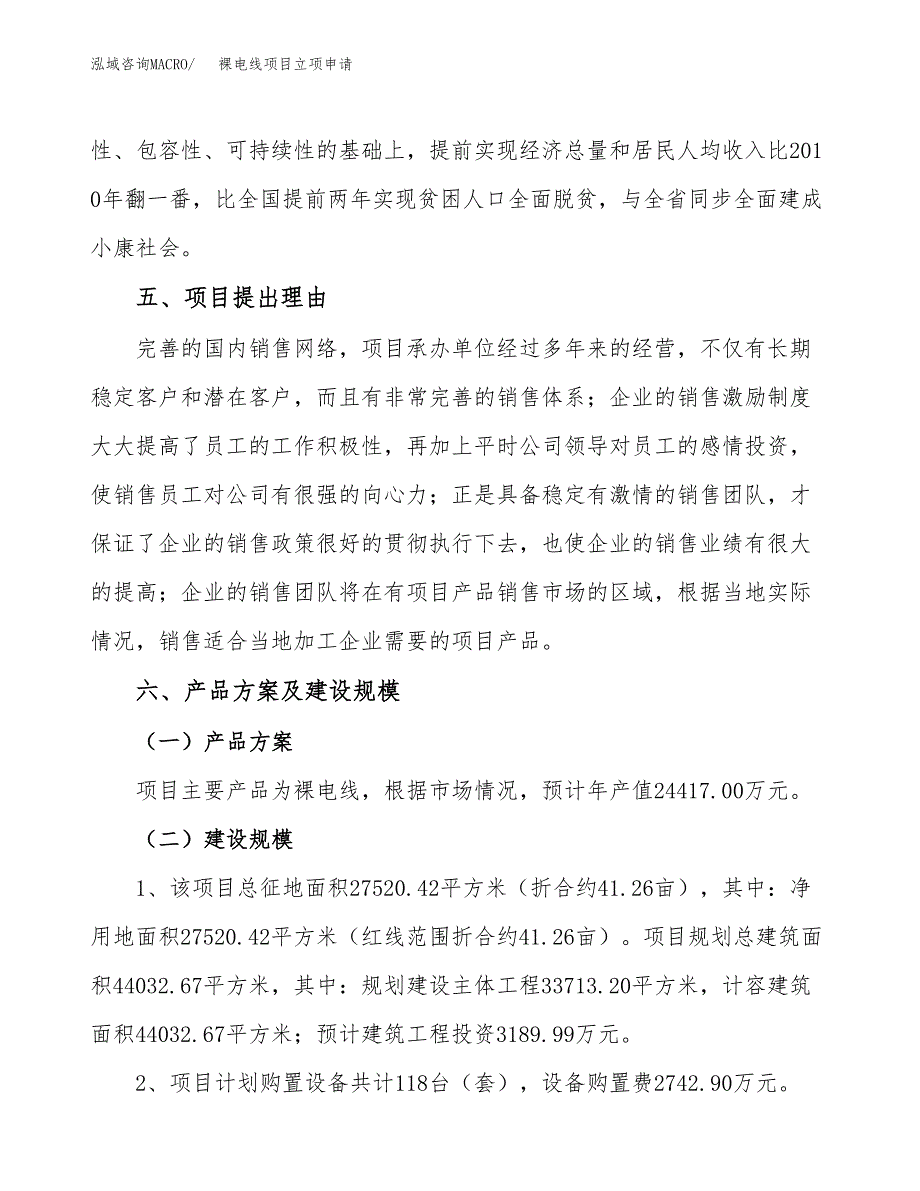 泓域咨询MACRO/　裸电线项目立项申请

性、包容性、可持续性的基础上，提前实现经济总量和居民人均收入比2010年翻一番，比全国提前两年实现贫困人口全面脱贫，与全省同步全面建成小康社会。

五、项目提出理由

完善的国内销售网络，项目承办单位经过多年来的经营，不仅有长期稳定客户和潜在客户，而且有非常完善的销售体系；企业的销售激励制度大大提高了员工的工作积极性，再加上平时公司领导对员工的感情投资，使销售员工对公司有很强的向心力；正是具备稳定有激情的销售团队，才保证了企业的销售政策很好的贯彻执行下去，也使企业的销售业绩有很大的提高；企业的销售团队将在有项目产品销售市场的区域，根据当地实际情况，销售适合当地加工企业需要的项目产品。

六、产品方案及建设规模

（一）产品方案

项目主要产品为裸电线，根据市场情况，预计年产值24417.00万元。

（二）建设规模

1、该项目总征地面积27520.42平方米（折合约41.26亩），其中：净用地面积27520.42平方米（红线范围折合约41.26亩）。项目规划总建筑面积44032.67平方米，其中：规划建设主体工程33713.20平方米，计容建筑面积44032.67平方米；预计建筑工程投资3189.99万元。

2、项目计划购置设备共计118台（套），设备购置费2742.90万元。